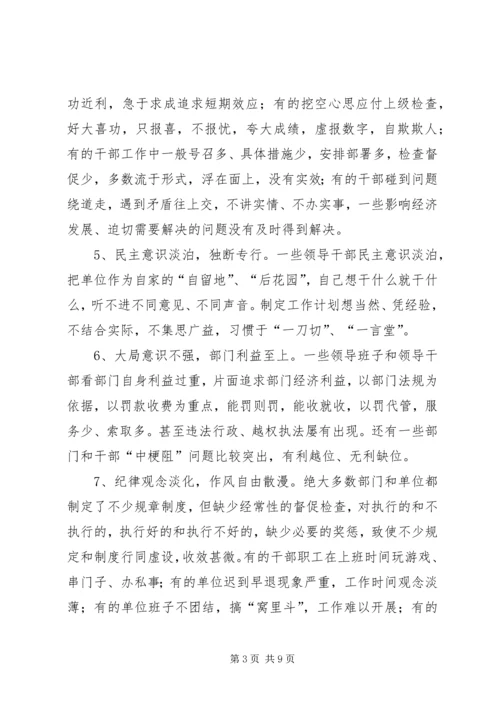 功近利，急于求成追求短期效应；有的挖空心思应付上级检查，好大喜功，只报喜，不报忧，夸大成绩，虚报数字，自欺欺人；有的干部工作中一般号召多、具体措施少，安排部署多，检查督促少，多数流于形式，浮在面上，没有实效；有的干部碰到问题绕道走，遇到矛盾往上交，不讲实情、不办实事，一些影响经济发展、迫切需要解决的问题没有及时得到解决。

5、民主意识淡泊，独断专行。一些领导干部民主意识淡泊，把单位作为自家的“自留地”、“后花园”，自己想干什么就干什么，听不进不同意见、不同声音。制定工作计划想当然、凭经验，不结合实际，不集思广益，习惯于“一刀切”、“一言堂”。

6、大局意识不强，部门利益至上。一些领导班子和领导干部看部门自身利益过重，片面追求部门经济利益，以部门法规为依据，以罚款收费为重点，能罚则罚，能收就收，以罚代管，服务少、索取多。甚至违法行政、越权执法屡有出现。还有一些部门和干部“中梗阻”问题比较突出，有利越位、无利缺位。

7、纪律观念淡化，作风自由散漫。绝大多数部门和单位都制定了不少规章制度，但缺少经常性的督促检查，对执行的和不执行的，执行好的和执行不好的，缺少必要的奖惩，致使不少规定和制度行同虚设，收效甚微。有的干部职工在上班时间玩游戏、串门子、办私事；有的单位迟到早退现象严重，工作时间观念淡薄；有的单位班子不团结，搞“窝里斗”，工作难以开展；有的

第 3 页 共 9 页